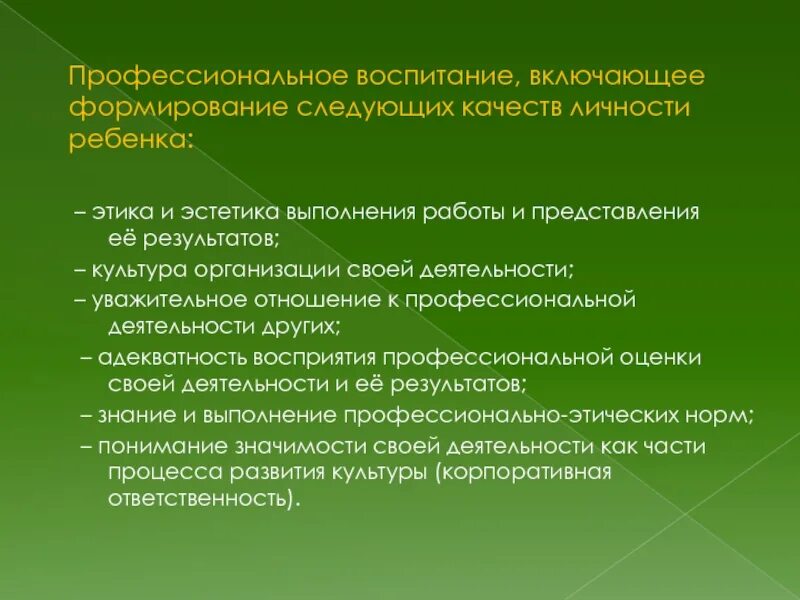 Профессиональное воспитание, включающее формирование следующих качеств личности ребенка:

– этика и эстетика выполнения работы и представления её результатов;
– культура организации своей деятельности;
– уважительное отношение к профессиональной деятельности других;
– адекватность восприятия профессиональной оценки своей деятельности и её результатов;
– знание и выполнение профессионально-этических норм;
– понимание значимости своей деятельности как части процесса развития культуры (корпоративная ответственность).